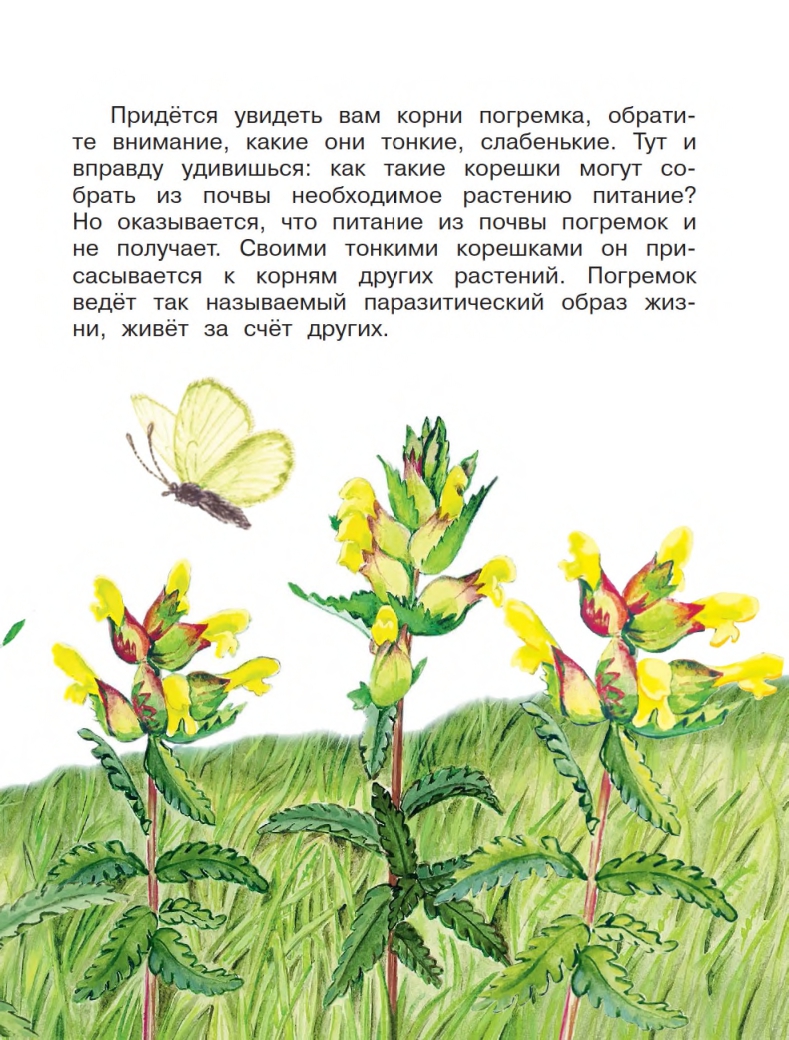 Придётся увидеть вам корни погремка, обратите внимание, какие они тонкие, слабенькие. Тут и вправду удивишься: как такие корешки могут собрать из почвы необходимое растению питание? Но оказывается, что питание из почвы погремок и не получает. Своими тонкими корешками он присасывается к корням других растений. Погремок ведёт так называемый паразитический образ жизни, живёт за счёт других.